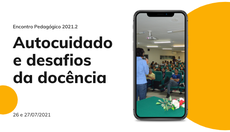 Encontro Pedagógico 2021.2

Autocuidado e desafios da docência

26 e 27/07/2021